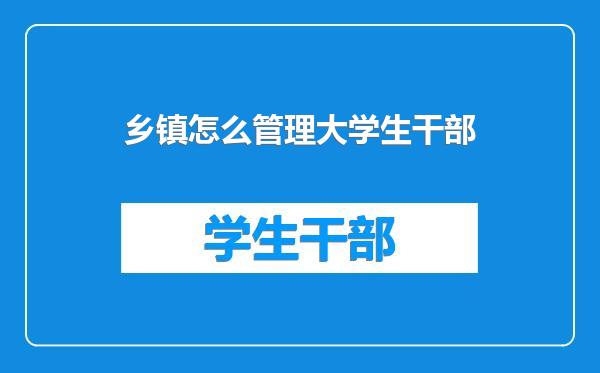 乡镇怎么管理大学生干部

学生干部